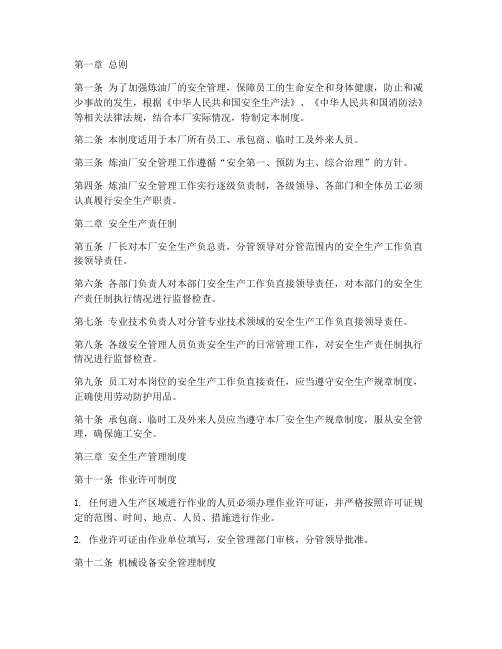 第一章 总则

第一条 为了加强炼油厂的安全管理，保障员工的生命安全和身体健康，防止和减少事故的发生，根据《中华人民共和国安全生产法》、《中华人民共和国消防法》等相关法律法规，结合本厂实际情况，特制定本制度。

第二条 本制度适用于本厂所有员工、承包商、临时工及外来人员。

第三条 炼油厂安全管理工作遵循“安全第一、预防为主、综合治理”的方针。

第四条 炼油厂安全管理工作实行逐级负责制，各级领导、各部门和全体员工必须认真履行安全生产职责。

第二章 安全生产责任制

第五条 厂长对本厂安全生产负总责，分管领导对分管范围内的安全生产工作负直接领导责任。

第六条 各部门负责人对本部门安全生产工作负直接领导责任，对本部门的安全生产责任制执行情况进行监督检查。

第七条 专业技术负责人对分管专业技术领域的安全生产工作负直接领导责任。

第八条 各级安全管理人员负责安全生产的日常管理工作，对安全生产责任制执行情况进行监督检查。

第九条 员工对本岗位的安全生产工作负直接责任，应当遵守安全生产规章制度，正确使用劳动防护用品。

第十条 承包商、临时工及外来人员应当遵守本厂安全生产规章制度，服从安全管理，确保施工安全。

第三章 安全生产管理制度

第十一条 作业许可制度

1. 任何进入生产区域进行作业的人员必须办理作业许可证，并严格按照许可证规定的范围、时间、地点、人员、措施进行作业。

2. 作业许可证由作业单位填写，安全管理部门审核，分管领导批准。

第十二条 机械设备安全管理制度